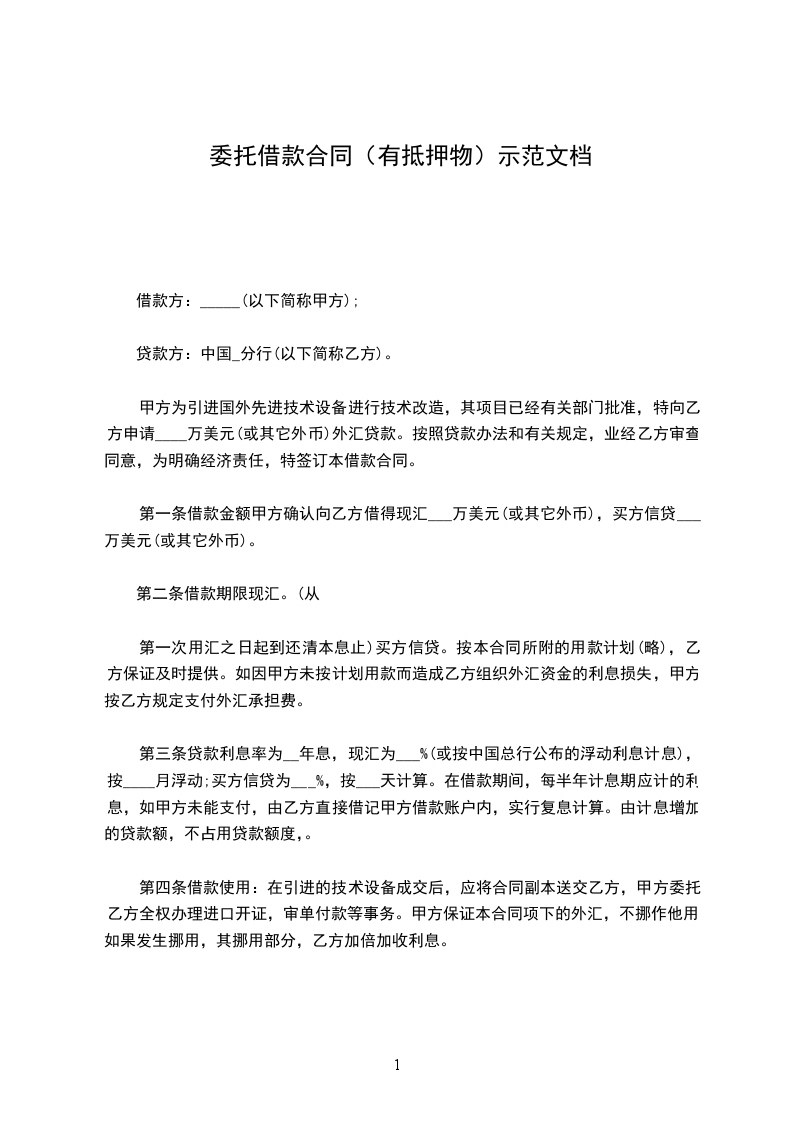 委托借款合同（有抵押物）示范文档

借款方：_____(以下简称甲方)；

贷款方：中国_分行(以下简称乙方)。

甲方为引进国外先进技术设备进行技术改造，其项目已经有关部门批准，特向乙方申请____万美元(或其它外币)外汇贷款。按照贷款办法和有关规定，业经乙方审查同意，为明确经济责任，特签订本借款合同。

第一条借款金额甲方确认向乙方借得现汇___万美元(或其它外币)，买方信贷___万美元(或其它外币)。

第二条借款期限现汇。(从

第一次用汇之日起到还清本息止)买方信贷。按本合同所附的用款计划(略)，乙方保证及时提供。如因甲方未按计划用款而造成乙方组织外汇资金的利息损失，甲方按乙方规定支付外汇承担费。

第三条贷款利息率为__年息，现汇为___%(或按中国总行公布的浮动利息计息)，按____月浮动;买方信贷为___%，按___天计算。在借款期间，每半年计息期应计的利息，如甲方未能支付，由乙方直接借记甲方借款账户内，实行复息计算。由计息增加的贷款额，不占用贷款额度，。

第四条借款使用：在引进的技术设备成交后，应将合同副本送交乙方，甲方委托乙方全权办理进口开证，审单付款等事务。甲方保证本合同项下的外汇，不挪作他用如果发生挪用，其挪用部分，乙方加倍加收利息。

1